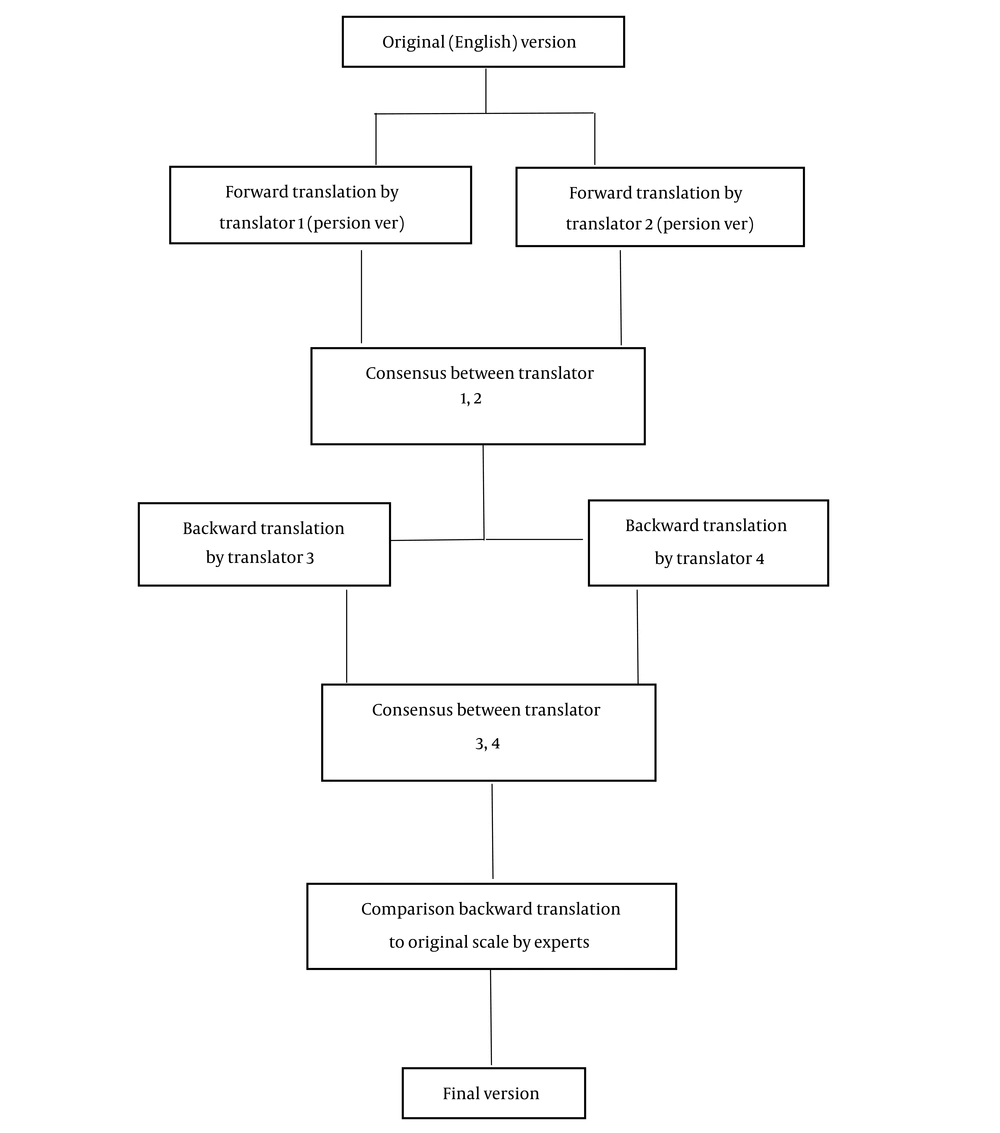 Original (English) version

Forward translation by translator 1 (persion ver)

Forward translation by translator 2 (persion ver)

Consensus between translator 1, 2

Backward translation by translator 3

Backward translation by translator 4

Consensus between translator 3, 4

Comparison backward translation to original scale by experts

Final version